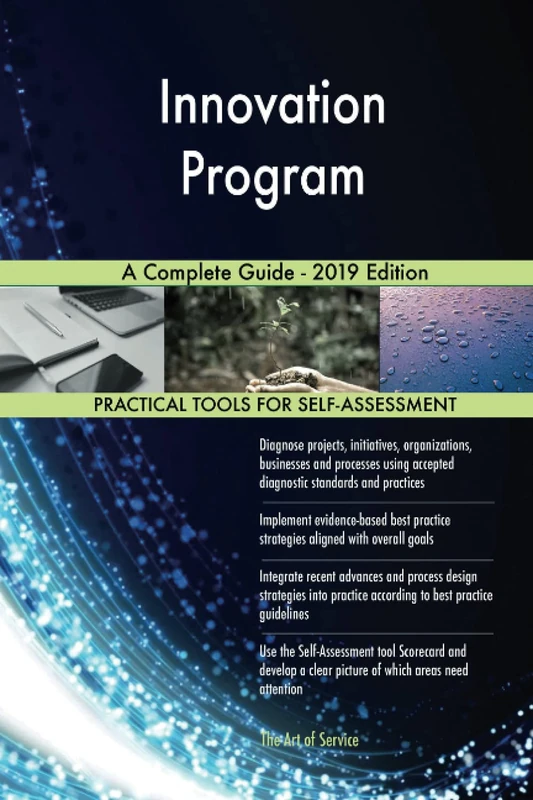 Innovation Program

A Complete Guide - 2019 Edition

PRACTICAL TOOLS FOR SELF-ASSESSMENT

Diagnose projects, initiatives, organizations, businesses and processes using accepted diagnostic standards and practices

Implement evidence-based best practice strategies aligned with overall goals

Integrate recent advances and process design strategies into practice according to best practice guidelines

Use the Self-Assessment tool Scorecard and develop a clear picture of which areas need attention

The Art of Service